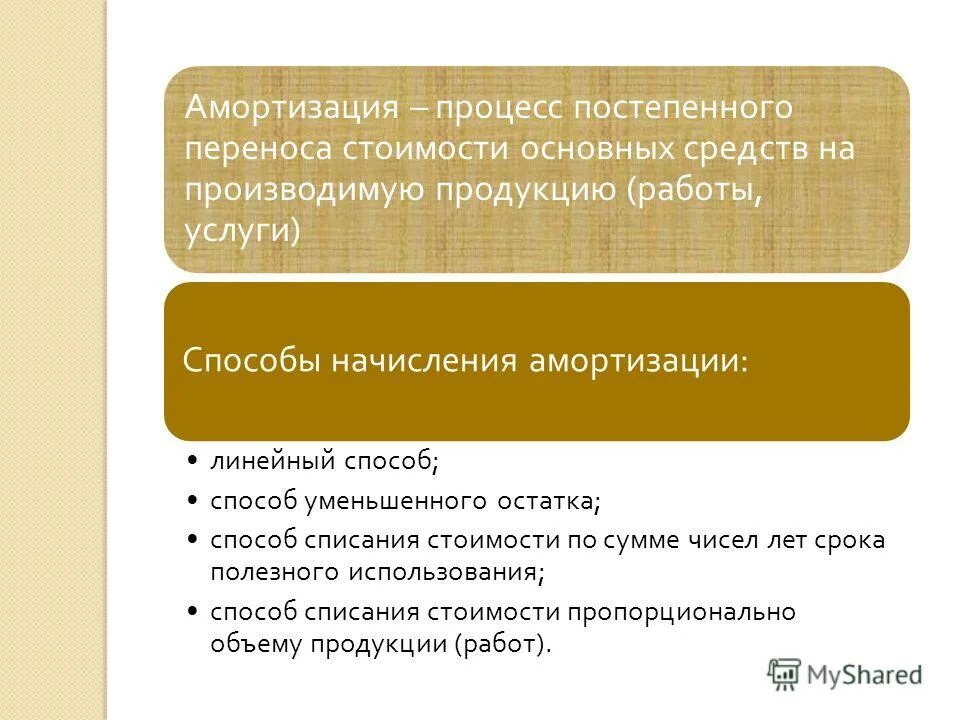 Амортизация – процесс постепенного переноса стоимости основных средств на производимую продукцию (работы, услуги)

Способы начисления амортизации:

• линейный способ;
• способ уменьшенного остатка;
• способ списания стоимости по сумме чисел лет срока полезного использования;
• способ списания стоимости пропорционально объему продукции (работ).

MyShared